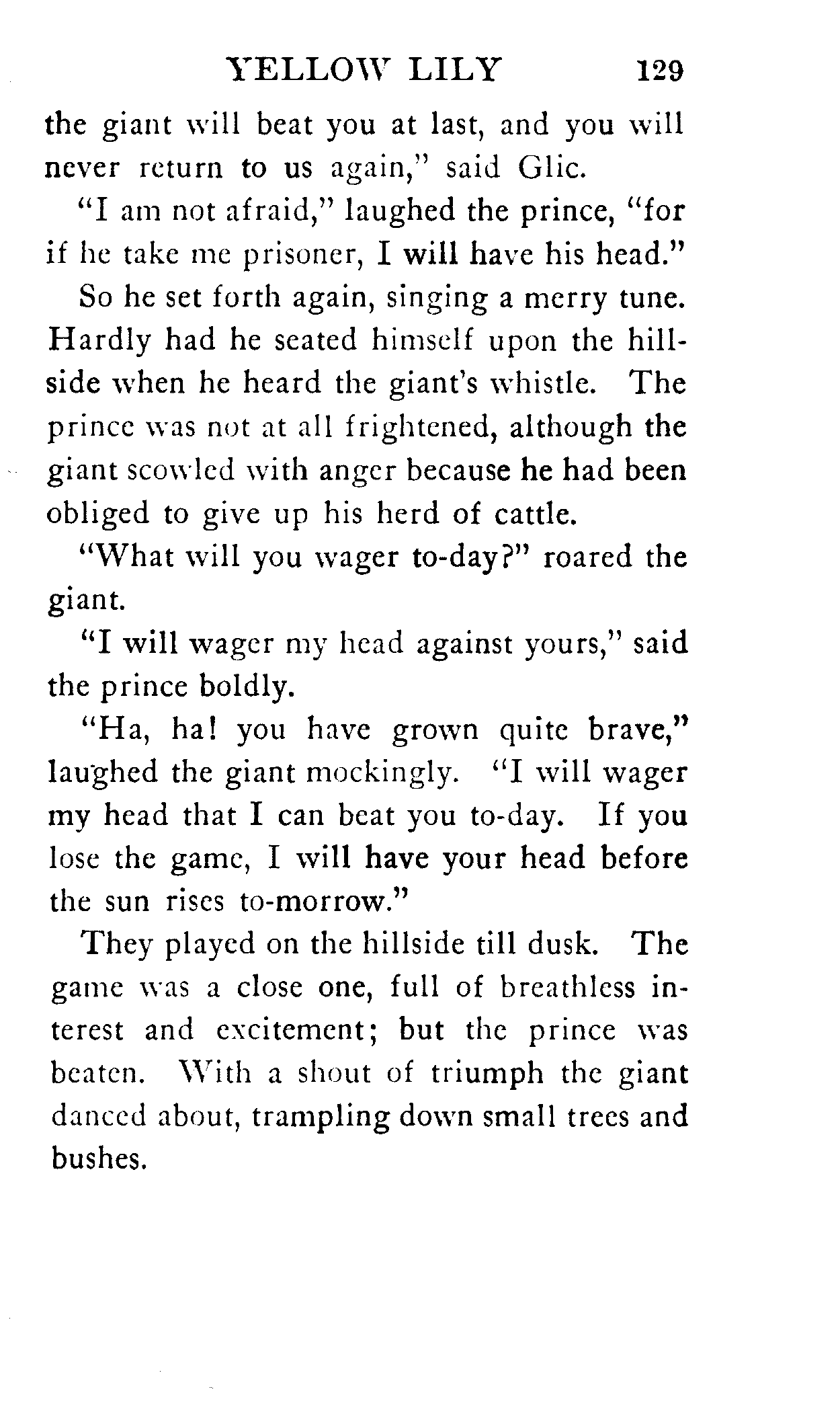 YELLOW LILY 129

the giant will beat you at last, and you will never return to us again," said Glic.

"I am not afraid," laughed the prince, "for if he take me prisoner, I will have his head."

So he set forth again, singing a merry tune. Hardly had he seated himself upon the hillside when he heard the giant's whistle. The prince was not at all frightened, although the giant scowled with anger because he had been obliged to give up his herd of cattle.

"What will you wager to-day?" roared the giant.

"I will wager my head against yours," said the prince boldly.

"Ha, ha! you have grown quite brave," laughed the giant mockingly. "I will wager my head that I can beat you to-day. If you lose the game, I will have your head before the sun rises to-morrow."

They played on the hillside till dusk. The game was a close one, full of breathless interest and excitement; but the prince was beaten. With a shout of triumph the giant danced about, trampling down small trees and bushes.